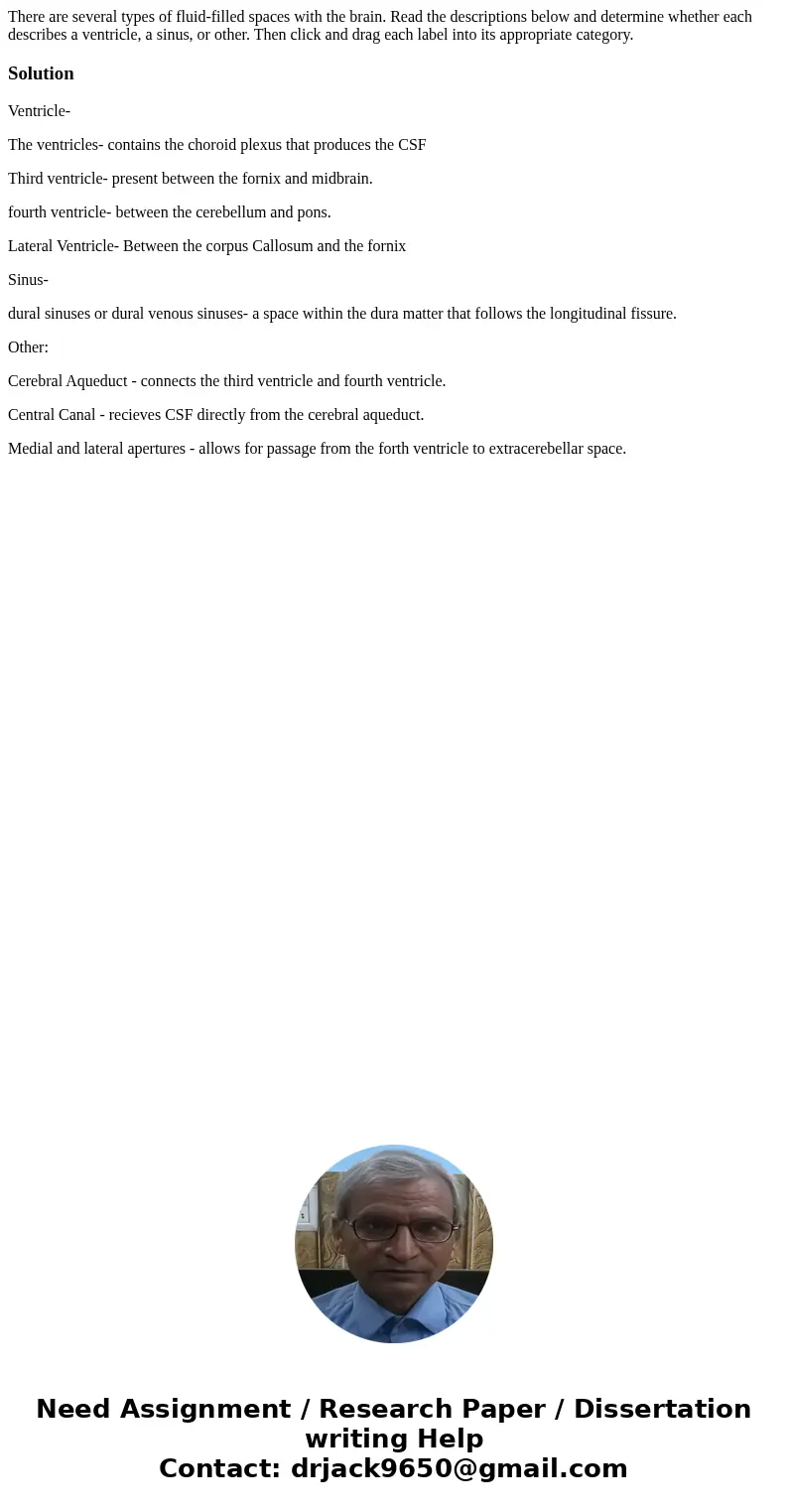 There are several types of fluid-filled spaces with the brain. Read the descriptions below and determine whether each describes a ventricle, a sinus, or other. Then click and drag each label into its appropriate category.

Solution

Ventricle-

The ventricles- contains the choroid plexus that produces the CSF

Third ventricle- present between the fornix and midbrain.

fourth ventricle- between the cerebellum and pons.

Lateral Ventricle- Between the corpus Callosum and the fornix

Sinus-

dural sinuses or dural venous sinuses- a space within the dura matter that follows the longitudinal fissure.

Other:

Cerebral Aqueduct - connects the third ventricle and fourth ventricle.

Central Canal - recieves CSF directly from the cerebral aqueduct.

Medial and lateral apertures - allows for passage from the forth ventricle to extracerebellar space.

Need Assignment / Research Paper / Dissertation writing Help
Contact: drjack9650@gmail.com